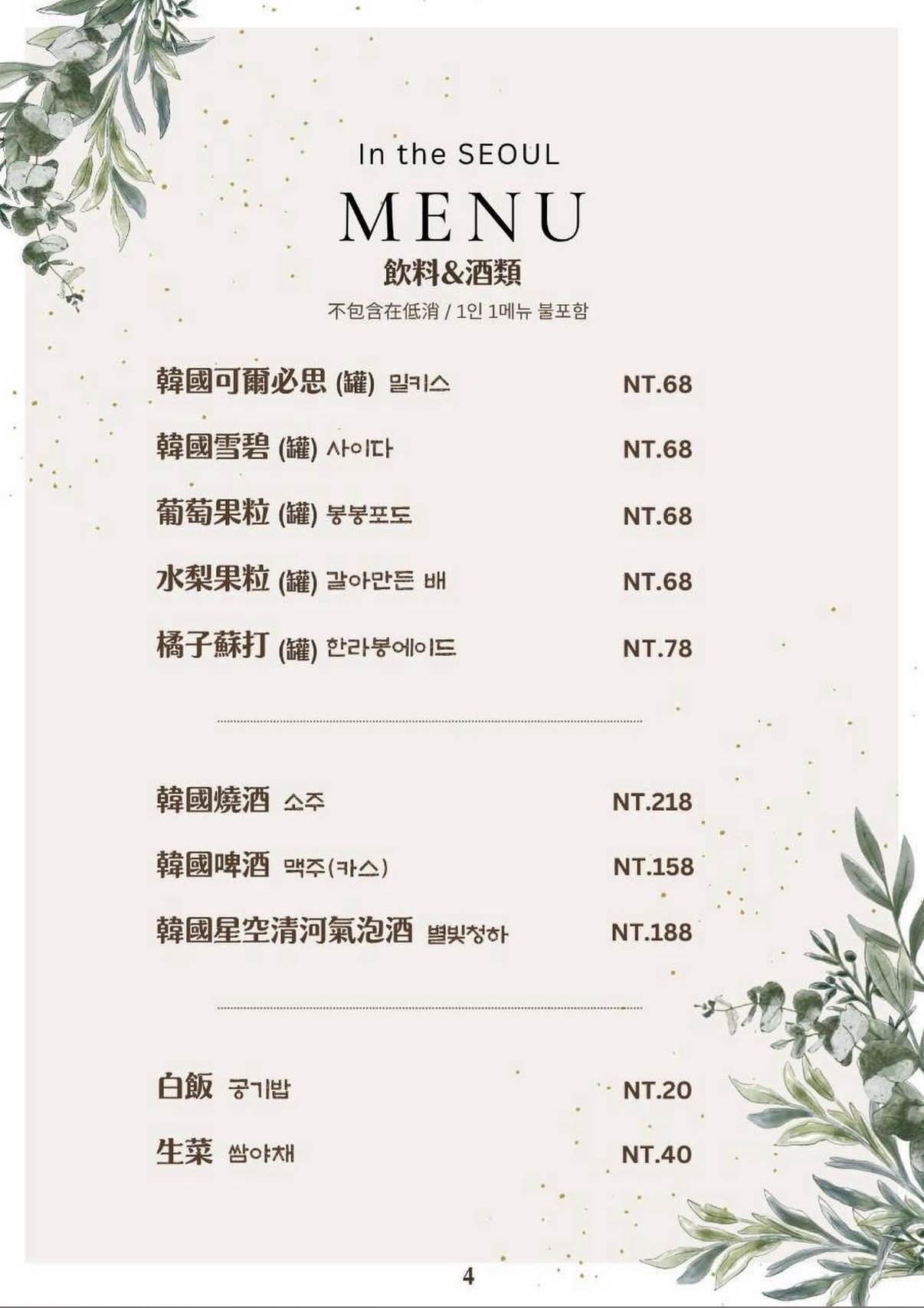 In the SEOUL

MENU

飲料&酒類

不包含在低消 / 1인 1메뉴 불포함

韓國可爾必思 (罐) 밀키스 NT.68

韓國雪碧 (罐) 사이다 NT.68

葡萄果粒 (罐) 봉봉포도 NT.68

水梨果粒 (罐) 갈아만든 배 NT.68

橘子蘇打 (罐) 한라봉에이드 NT.78

韓國燒酒 소주 NT.218

韓國啤酒 맥주(카스) NT.158

韓國星空清河氣泡酒 별빛청하 NT.188

白飯 공기밥 NT.20

生菜 쌈야채 NT.40

4